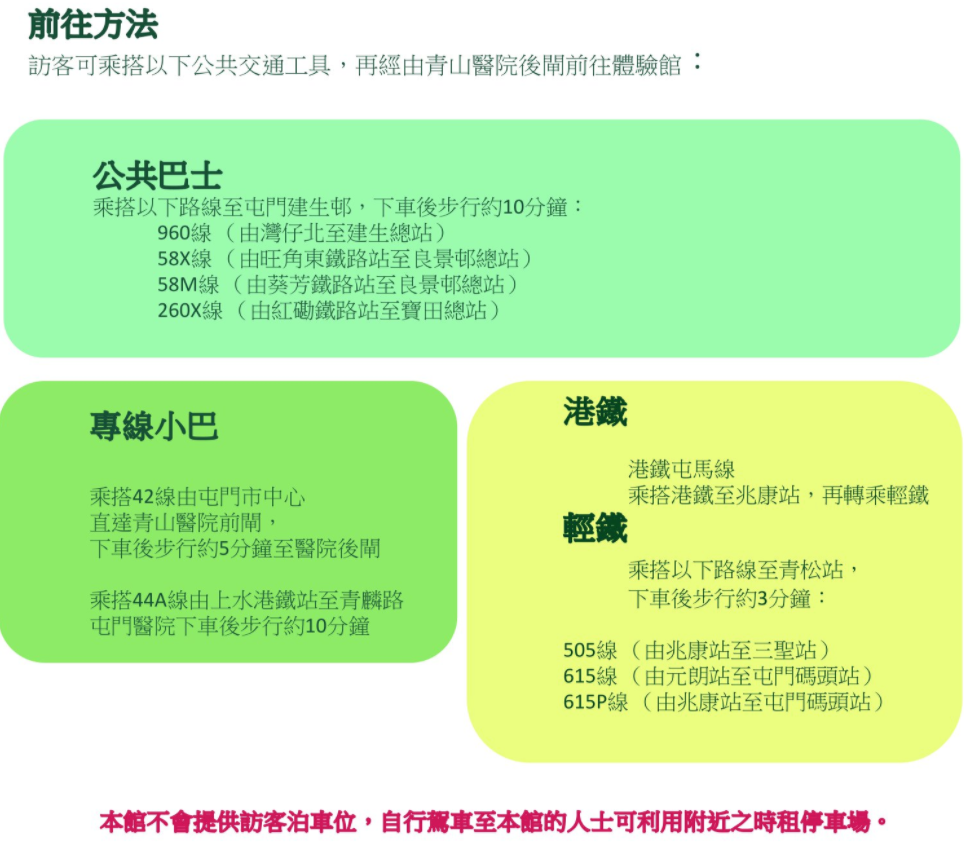 前往方法

訪客可乘搭以下公共交通工具，再經由青山醫院後閘前往體驗館：

公共巴士

乘搭以下路線至屯門建生邨，下車後步行約10分鐘：
960線 （由灣仔北至建生總站）
58X線 （由旺角東鐵路站至良景邨總站）
58M線 （由葵芳鐵路站至良景邨總站）
260X線 （由紅磡鐵路站至寶田總站）

專線小巴

乘搭42線由屯門市中心
直達青山醫院前閘，
下車後步行約5分鐘至醫院後閘

乘搭44A線由上水港鐵站至青麟路
屯門醫院下車後步行約10分鐘

港鐵

港鐵屯馬線
乘搭港鐵至兆康站，再轉乘輕鐵

輕鐵

乘搭以下路線至青松站，
下車後步行約3分鐘：

505線 （由兆康站至三聖站）
615線 （由元朗站至屯門碼頭站）
615P線 （由兆康站至屯門碼頭站）

本館不會提供訪客泊車位，自行駕車至本館的人士可利用附近之時租停車場。